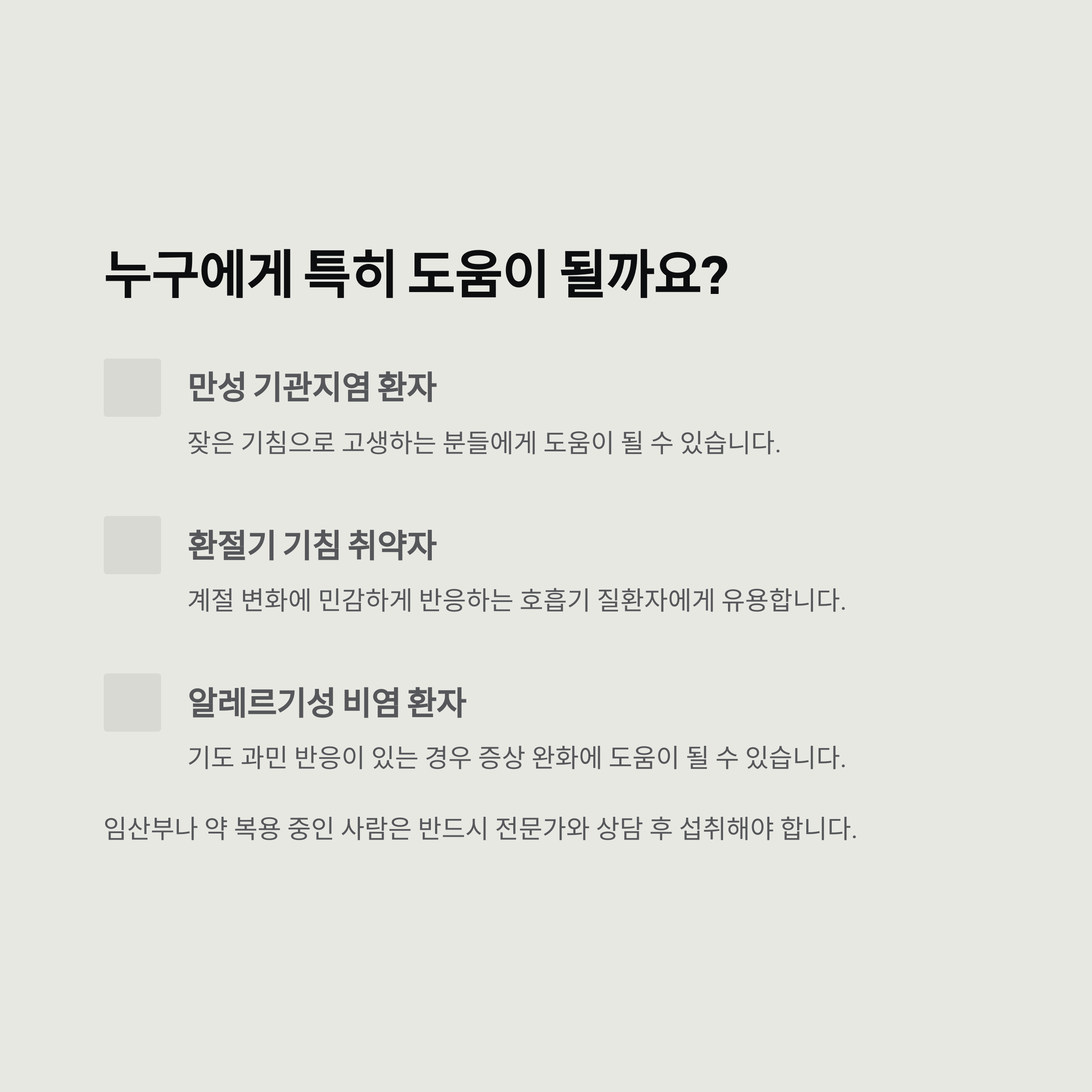 누구에게 특히 도움이 될까요?

만성 기관지염 환자

잦은 기침으로 고생하는 분들에게 도움이 될 수 있습니다.

환절기 기침 취약자

계절 변화에 민감하게 반응하는 호흡기 질환자에게 유용합니다.

알레르기성 비염 환자

기도 과민 반응이 있는 경우 증상 완화에 도움이 될 수 있습니다.

임산부나 약 복용 중인 사람은 반드시 전문가와 상담 후 섭취해야 합니다.